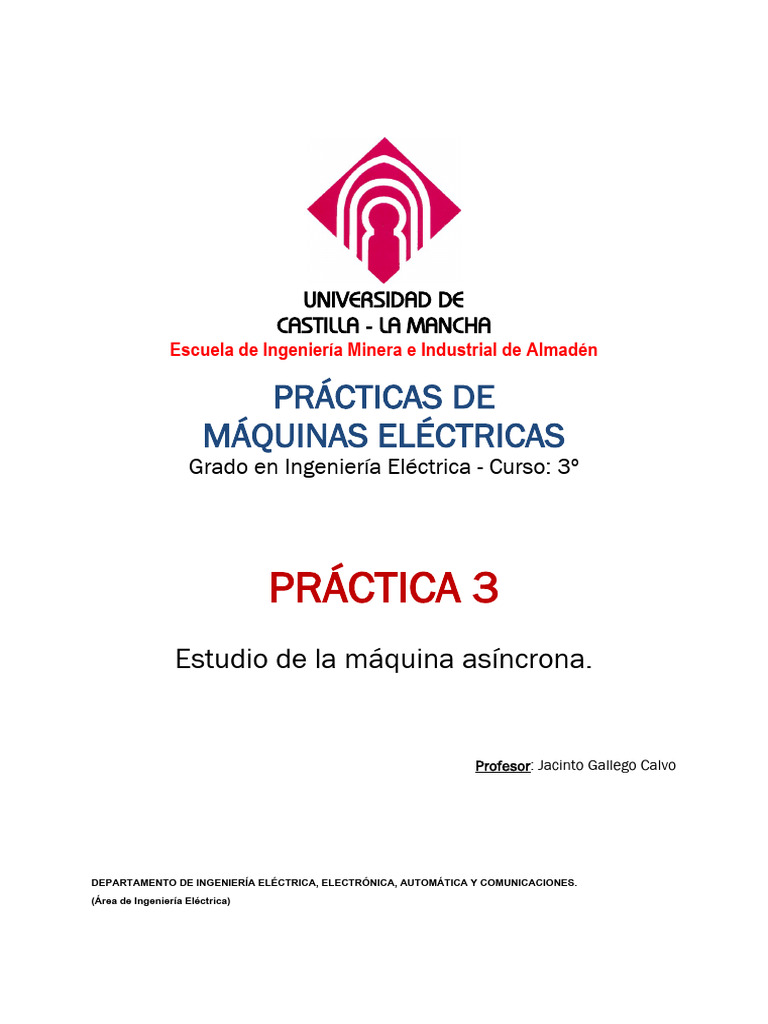 UNIVERSIDAD DE CASTILLA - LA MANCHA
Escuela de Ingeniería Minera e Industrial de Almadén

PRÁCTICAS DE MÁQUINAS ELÉCTRICAS
Grado en Ingeniería Eléctrica - Curso: 3º

PRÁCTICA 3

Estudio de la máquina asíncrona.

Profesor: Jacinto Gallego Calvo

DEPARTAMENTO DE INGENIERÍA ELÉCTRICA, ELECTRÓNICA, AUTOMÁTICA Y COMUNICACIONES.
(Área de Ingeniería Eléctrica)